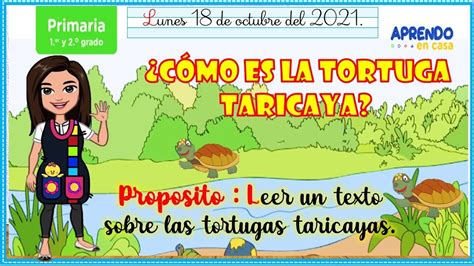 Primaria
1.er y 2.º grado

Lunes 18 de octubre del 2021.

APRENDO
en casa

¿CÓMO ES LA TORTUGA TARICAYA?

Proposito : Leer un texto sobre las tortugas taricayas.